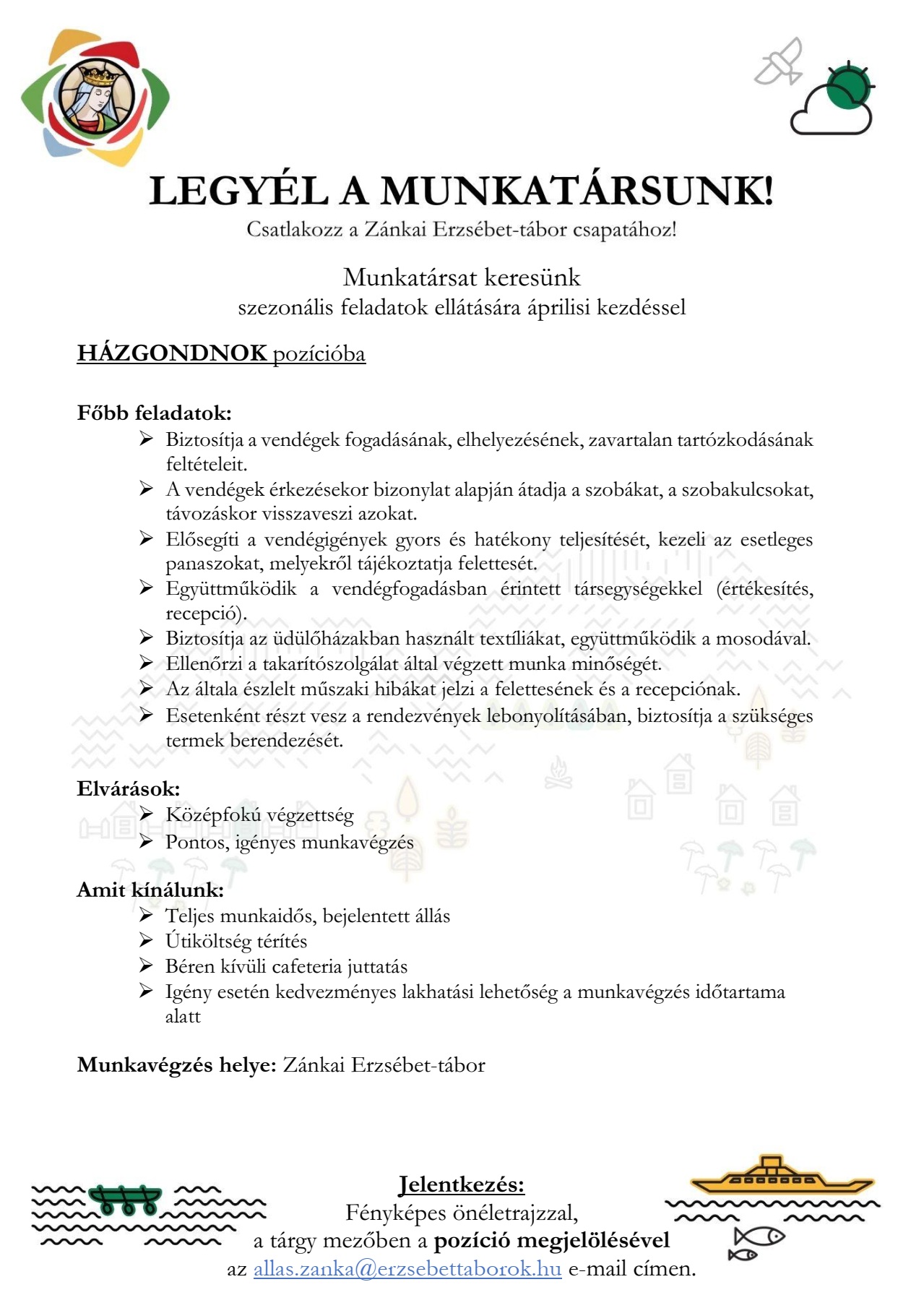 LEGYÉL A MUNKATÁRSUNK!
Csatlakozz a Zánkai Erzsébet-tábor csapatához!

Munkatársat keresünk
szezonális feladatok ellátására áprilisi kezdéssel

HÁZGONDNOK pozícióba

Főbb feladatok:
➢ Biztosítja a vendégek fogadásának, elhelyezésének, zavartalan tartózkodásának feltételeit.
➢ A vendégek érkezésekor bizonylat alapján átadja a szobákat, a szobakulcsokat, távozáskor visszaveszi azokat.
➢ Elősegíti a vendégigények gyors és hatékony teljesítését, kezeli az esetleges panaszokat, melyekről tájékoztatja felettesét.
➢ Együttműködik a vendégfogadásban érintett társegységekkel (értékesítés, recepció).
➢ Biztosítja az üdülőházakban használt textíliákat, együttműködik a mosodával.
➢ Ellenőrzi a takarítószolgálat által végzett munka minőségét.
➢ Az általa észlelt műszaki hibákat jelzi a felettesének és a recepciónak.
➢ Esetenként részt vesz a rendezvények lebonyolításában, biztosítja a szükséges termek berendezését.

Elvárások:
➢ Középfokú végzettség
➢ Pontos, igényes munkavégzés

Amit kínálunk:
➢ Teljes munkaidős, bejelentett állás
➢ Útiköltség térítés
➢ Béren kívüli cafeteria juttatás
➢ Igény esetén kedvezményes lakhatási lehetőség a munkavégzés időtartama alatt

Munkavégzés helye: Zánkai Erzsébet-tábor

Jelentkezés:
Fényképes önéletrajzzal,
a tárgy mezőben a pozíció megjelölésével
az allas.zanka@erzsebettaborok.hu e-mail címen.